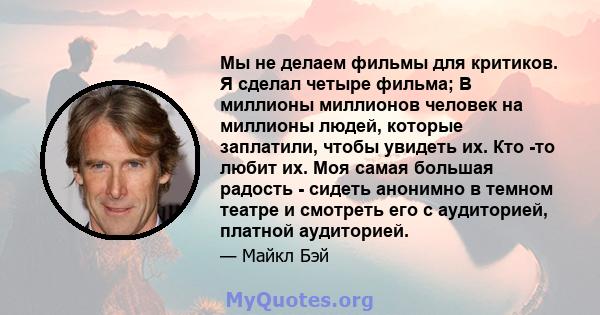 Мы не делаем фильмы для критиков. Я сделал четыре фильма; В миллионы миллионов человек на миллионы людей, которые заплатили, чтобы увидеть их. Кто -то любит их. Моя самая большая радость - сидеть анонимно в темном театре и смотреть его с аудиторией, платной аудиторией.

— Майкл Бэй

MyQuotes.org